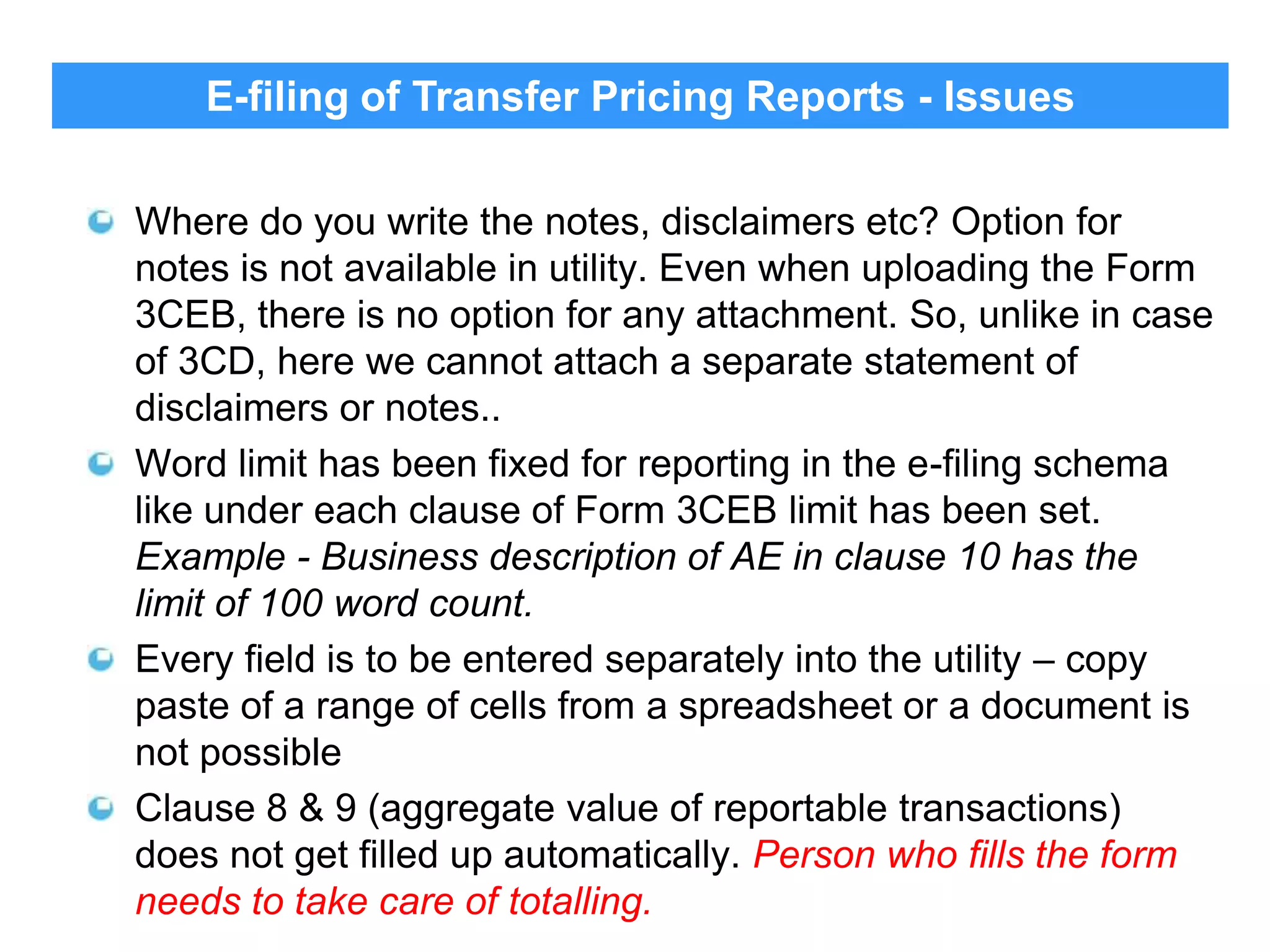 E-filing of Transfer Pricing Reports - Issues

Where do you write the notes, disclaimers etc? Option for notes is not available in utility. Even when uploading the Form 3CEB, there is no option for any attachment. So, unlike in case of 3CD, here we cannot attach a separate statement of disclaimers or notes..

Word limit has been fixed for reporting in the e-filing schema like under each clause of Form 3CEB limit has been set. Example - Business description of AE in clause 10 has the limit of 100 word count.

Every field is to be entered separately into the utility – copy paste of a range of cells from a spreadsheet or a document is not possible

Clause 8 & 9 (aggregate value of reportable transactions) does not get filled up automatically. Person who fills the form needs to take care of totalling.